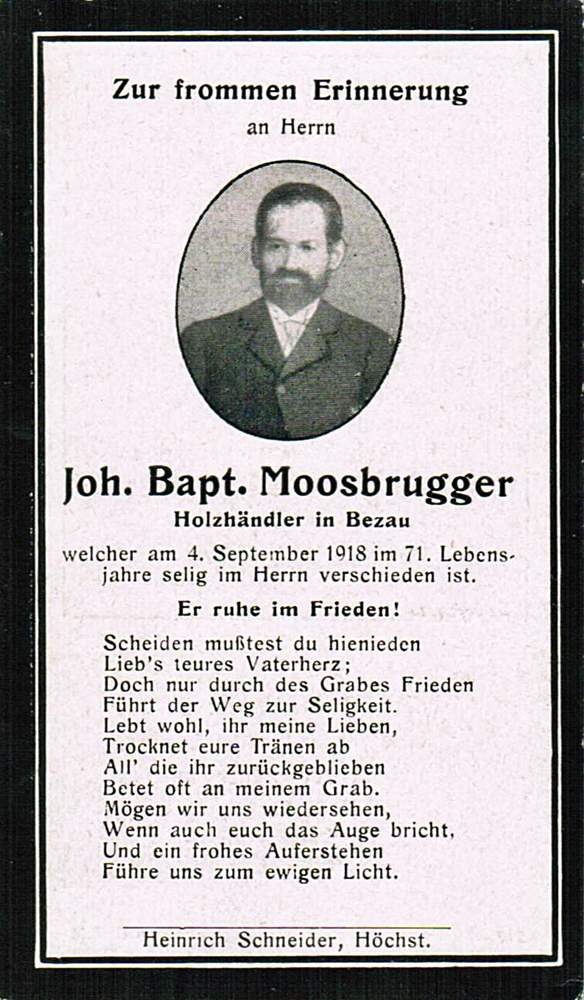 Zur frommen Erinnerung

an Herrn

Joh. Bapt. Moosbrugger

Holzhändler in Bezau

welcher am 4. September 1918 im 71. Lebensjahre selig im Herrn verschieden ist.

Er ruhe im Frieden!

Scheiden mußtest du hienieden
Lieb's teures Vaterherz;
Doch nur durch des Grabes Frieden
Führt der Weg zur Seligkeit.
Lebt wohl, ihr meine Lieben,
Trocknet eure Tränen ab
All' die ihr zurückgeblieben
Betet oft an meinem Grab.
Mögen wir uns wiedersehen,
Wenn auch euch das Auge bricht,
Und ein frohes Auferstehen
Führe uns zum ewigen Licht.

Heinrich Schneider, Höchst.